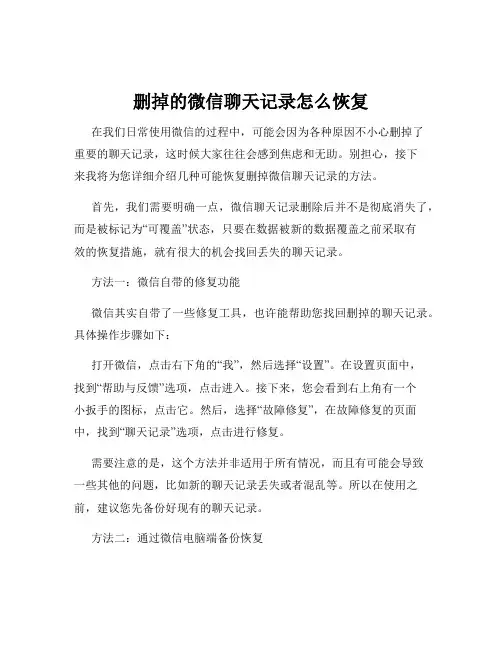 删掉的微信聊天记录怎么恢复

在我们日常使用微信的过程中，可能会因为各种原因不小心删掉了重要的聊天记录，这时候大家往往会感到焦虑和无助。别担心，接下来我将为您详细介绍几种可能恢复删掉微信聊天记录的方法。

首先，我们需要明确一点，微信聊天记录删除后并不是彻底消失了，而是被标记为“可覆盖”状态，只要在数据被新的数据覆盖之前采取有效的恢复措施，就有很大的机会找回丢失的聊天记录。

方法一：微信自带的修复功能

微信其实自带了一些修复工具，也许能帮助您找回删掉的聊天记录。具体操作步骤如下：

打开微信，点击右下角的“我”，然后选择“设置”。在设置页面中，找到“帮助与反馈”选项，点击进入。接下来，您会看到右上角有一个小扳手的图标，点击它。然后，选择“故障修复”，在故障修复的页面中，找到“聊天记录”选项，点击进行修复。

需要注意的是，这个方法并非适用于所有情况，而且有可能会导致一些其他的问题，比如新的聊天记录丢失或者混乱等。所以在使用之前，建议您先备份好现有的聊天记录。

方法二：通过微信电脑端备份恢复